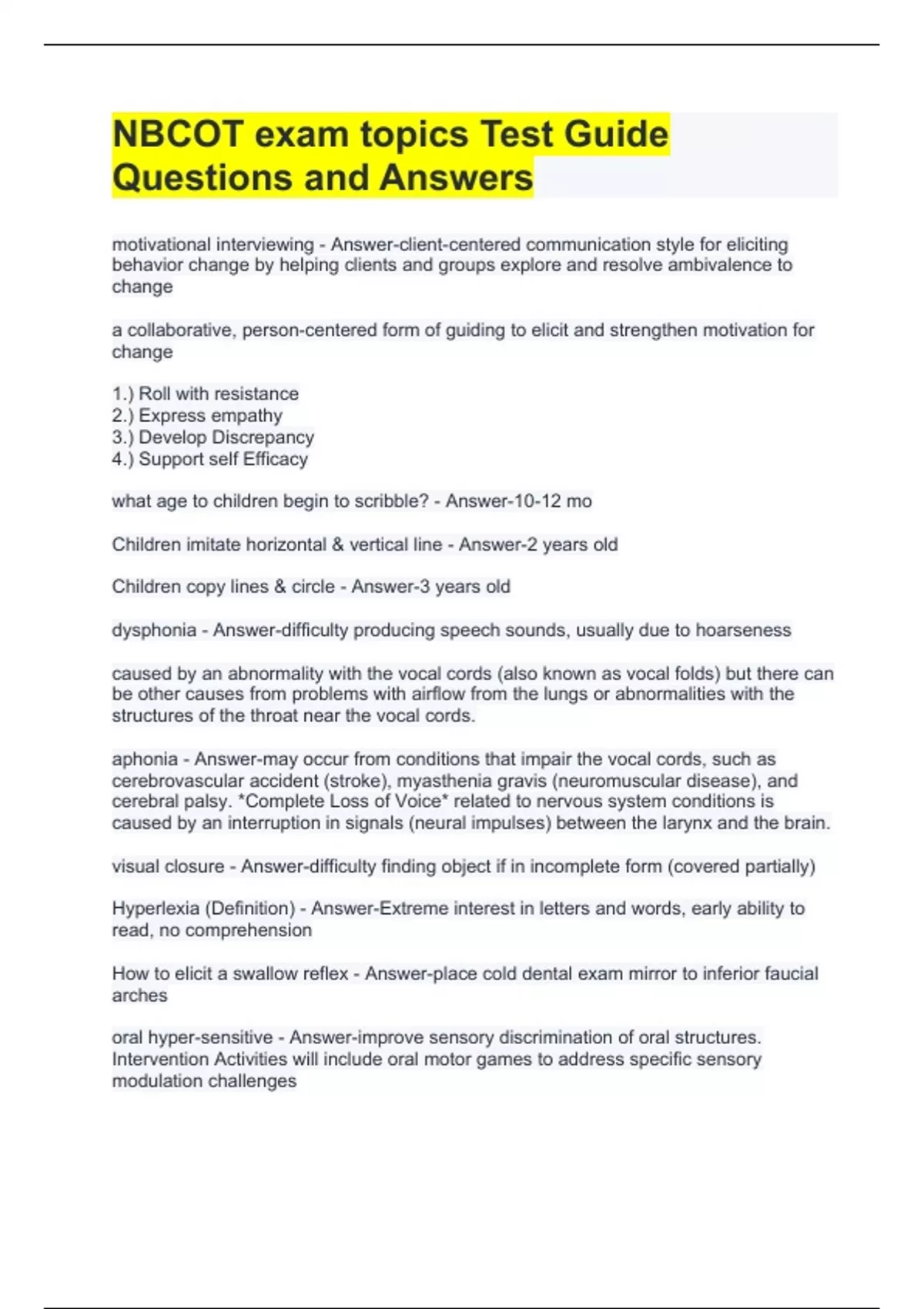 NBCOT exam topics Test Guide Questions and Answers

motivational interviewing - Answer-client-centered communication style for eliciting behavior change by helping clients and groups explore and resolve ambivalence to change

a collaborative, person-centered form of guiding to elicit and strengthen motivation for change

1.) Roll with resistance
2.) Express empathy
3.) Develop Discrepancy
4.) Support self Efficacy

what age to children begin to scribble? - Answer-10-12 mo

Children imitate horizontal & vertical line - Answer-2 years old

Children copy lines & circle - Answer-3 years old

dysphonia - Answer-difficulty producing speech sounds, usually due to hoarseness

caused by an abnormality with the vocal cords (also known as vocal folds) but there can be other causes from problems with airflow from the lungs or abnormalities with the structures of the throat near the vocal cords.

aphonia - Answer-may occur from conditions that impair the vocal cords, such as cerebrovascular accident (stroke), myasthenia gravis (neuromuscular disease), and cerebral palsy. *Complete Loss of Voice* related to nervous system conditions is caused by an interruption in signals (neural impulses) between the larynx and the brain.

visual closure - Answer-difficulty finding object if in incomplete form (covered partially)

Hyperlexia (Definition) - Answer-Extreme interest in letters and words, early ability to read, no comprehension

How to elicit a swallow reflex - Answer-place cold dental exam mirror to inferior faucial arches

oral hyper-sensitive - Answer-improve sensory discrimination of oral structures. Intervention Activities will include oral motor games to address specific sensory modulation challenges